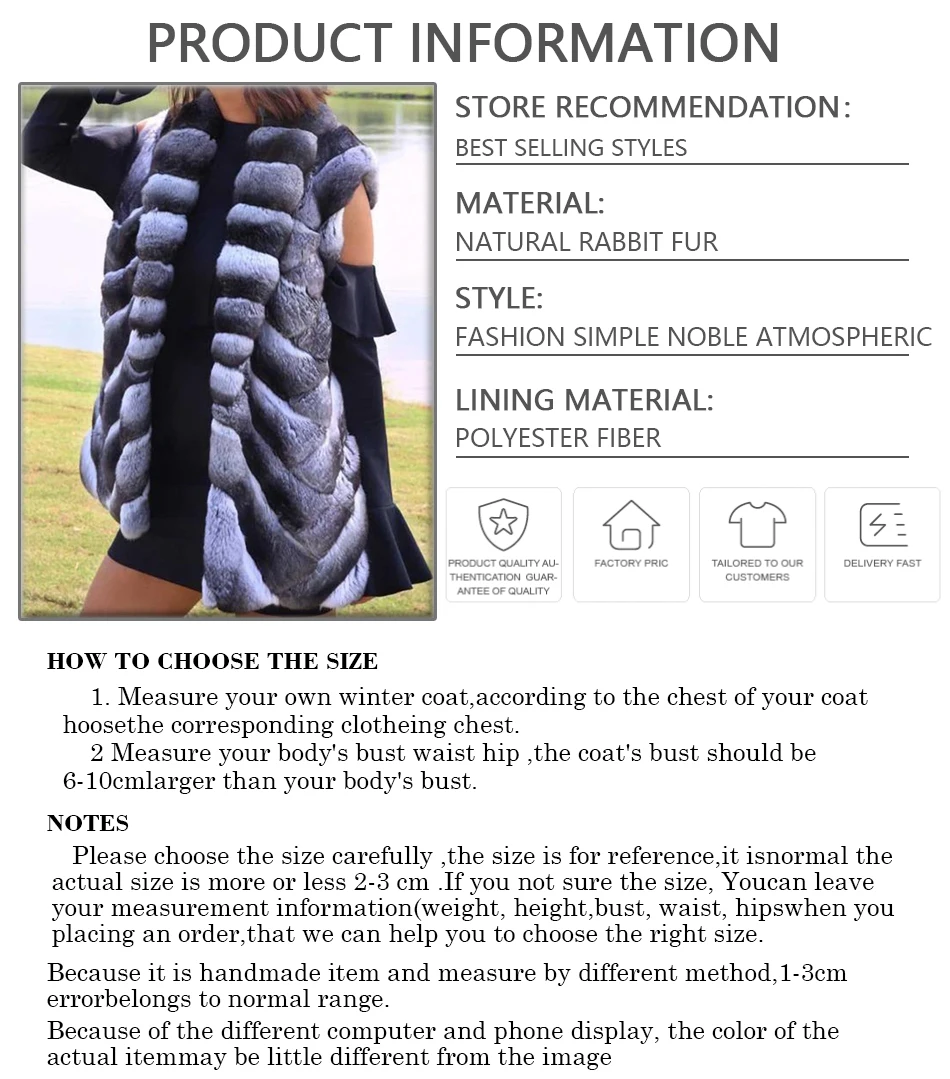 PRODUCT INFORMATION

STORE RECOMMENDATION:
BEST SELLING STYLES

MATERIAL:
NATURAL RABBIT FUR

STYLE:
FASHION SIMPLE NOBLE ATMOSPHERIC

LINING MATERIAL:
POLYESTER FIBER

PRODUCT QUALITY AUTHENTICATION GUARANTEE OF QUALITY

FACTORY PRIC

TAILORED TO OUR CUSTOMERS

DELIVERY FAST

HOW TO CHOOSE THE SIZE

1. Measure your own winter coat,according to the chest of your coat hoosethe corresponding clotheing chest.

2 Measure your body's bust waist hip ,the coat's bust should be 6-10cmlarger than your body's bust.

NOTES

Please choose the size carefully ,the size is for reference,it isnormal the actual size is more or less 2-3 cm .If you not sure the size, Youcan leave your measurement information(weight, height,bust, waist, hipswhen you placing an order,that we can help you to choose the right size.

Because it is handmade item and measure by different method,1-3cm errorbelongs to normal range.

Because of the different computer and phone display, the color of the actual itemmay be little different from the image